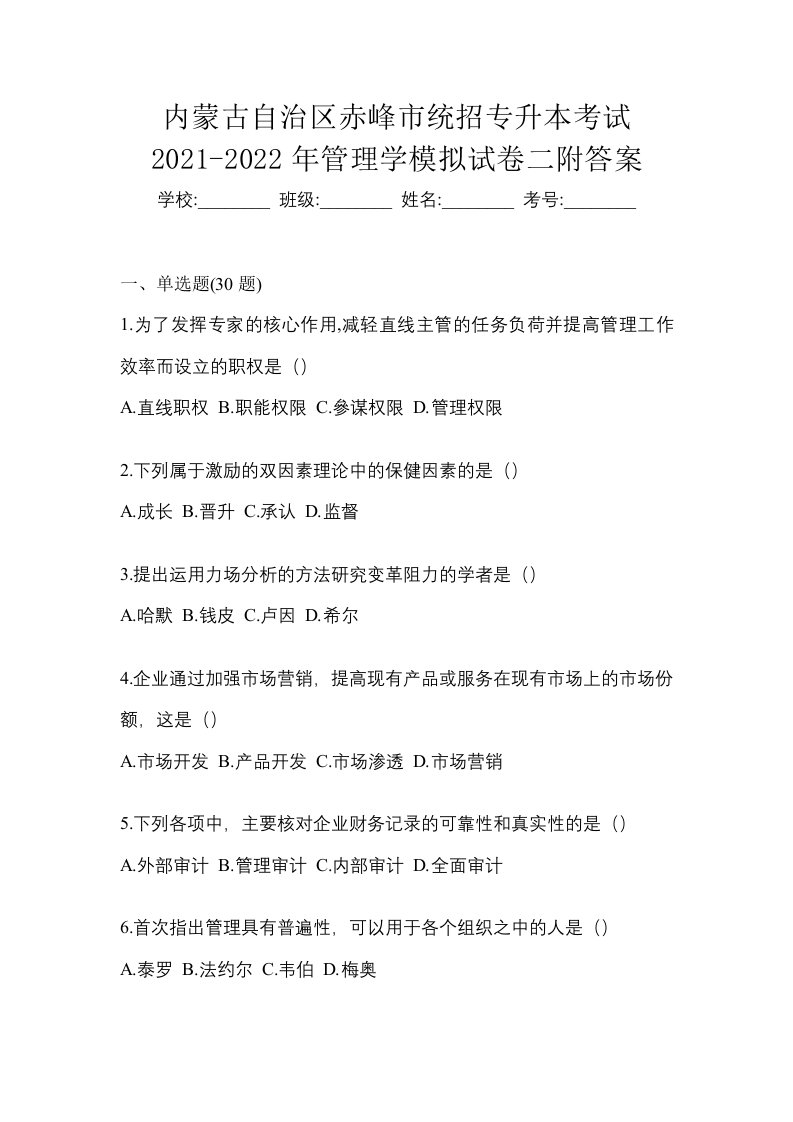 内蒙古自治区赤峰市统招专升本考试
2021-2022 年管理学模拟试卷二附答案

学校:________ 班级:________ 姓名:________ 考号:________

一、单选题(30 题)

1.为了发挥专家的核心作用,减轻直线主管的任务负荷并提高管理工作效率而设立的职权是（）

A.直线职权 B.职能权限 C.参谋权限 D.管理权限

2.下列属于激励的双因素理论中的保健因素的是（）

A.成长 B.晋升 C.承认 D.监督

3.提出运用力场分析的方法研究变革阻力的学者是（）

A.哈默 B.钱皮 C.卢因 D.希尔

4.企业通过加强市场营销，提高现有产品或服务在现有市场上的市场份额，这是（）

A.市场开发 B.产品开发 C.市场渗透 D.市场营销

5.下列各项中，主要核对企业财务记录的可靠性和真实性的是（）

A.外部审计 B.管理审计 C.内部审计 D.全面审计

6.首次指出管理具有普遍性，可以用于各个组织之中的人是（）

A.泰罗 B.法约尔 C.韦伯 D.梅奥